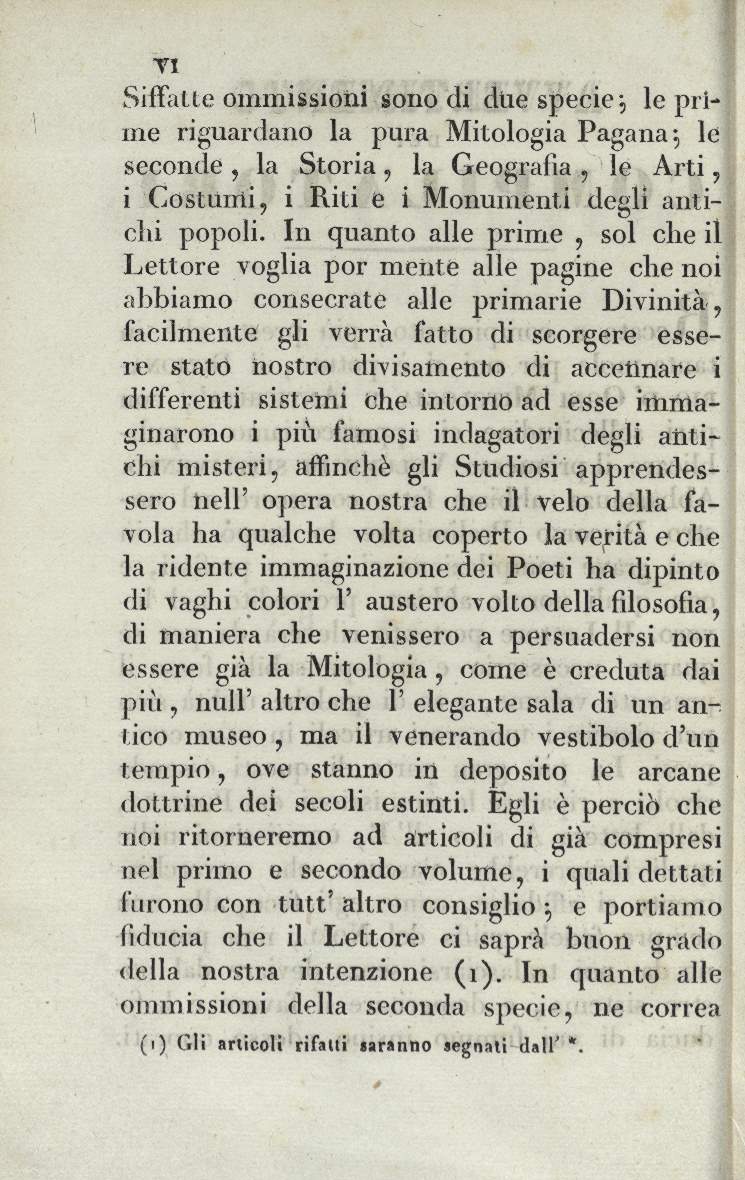 VI

Siffatte ommissioni sono di due specie; le prime riguardano la pura Mitologia Pagana; le seconde, la Storia, la Geografia, le Arti, i Costumi, i Riti e i Monumenti degli antichi popoli. In quanto alle prime, sol che il Lettore voglia por mente alle pagine che noi abbiamo consecrate alle primarie Divinità, facilmente gli verrà fatto di scorgere essere stato nostro divisamento di accennare i differenti sistemi che intorno ad esse immaginarono i più famosi indagatori degli antichi misteri, affinchè gli Studiosi apprendessero nell' opera nostra che il velo della favola ha qualche volta coperto la verità e che la ridente immaginazione dei Poeti ha dipinto di vaghi colori l' austero volto della filosofia, di maniera che venissero a persuadersi non essere già la Mitologia, come è creduta dai più, null' altro che l' elegante sala di un antico museo, ma il venerando vestibolo d'un tempio, ove stanno in deposito le arcane dottrine dei secoli estinti. Egli è perciò che noi ritorneremo ad articoli di già compresi nel primo e secondo volume, i quali dettati furono con tutt' altro consiglio; e portiamo fiducia che il Lettore ci saprà buon grado della nostra intenzione (1). In quanto alle ommissioni della seconda specie, ne correa

(1) Gli articoli rifatti saranno segnati dall' *.